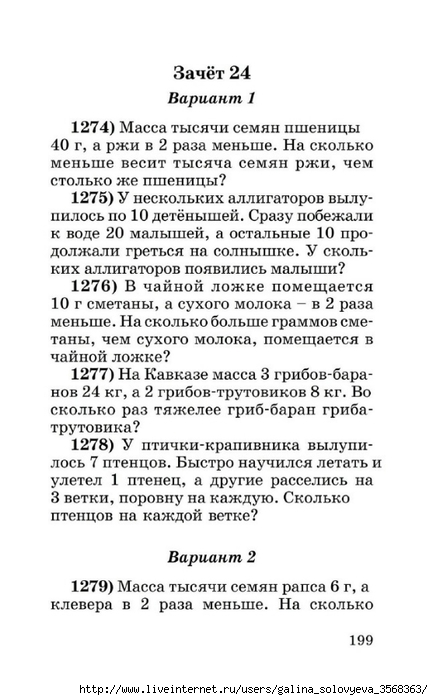 Зачёт 24

Вариант 1

1274) Масса тысячи семян пшеницы 40 г, а ржи в 2 раза меньше. На сколько меньше весит тысяча семян ржи, чем столько же пшеницы?

1275) У нескольких аллигаторов вылупилось по 10 детёнышей. Сразу побежали к воде 20 малышей, а остальные 10 продолжали греться на солнышке. У скольких аллигаторов появились малыши?

1276) В чайной ложке помещается 10 г сметаны, а сухого молока – в 2 раза меньше. На сколько больше граммов сметаны, чем сухого молока, помещается в чайной ложке?

1277) На Кавказе масса 3 грибов-баранов 24 кг, а 2 грибов-трутовиков 8 кг. Во сколько раз тяжелее гриб-баран гриба-трутовика?

1278) У птички-крапивника вылупилось 7 птенцов. Быстро научился летать и улетел 1 птенец, а другие расселись на 3 ветки, поровну на каждую. Сколько птенцов на каждой ветке?

Вариант 2

1279) Масса тысячи семян рапса 6 г, а клевера в 2 раза меньше. На сколько

199

http://www.liveinternet.ru/users/galina_solovyeva_3568363/